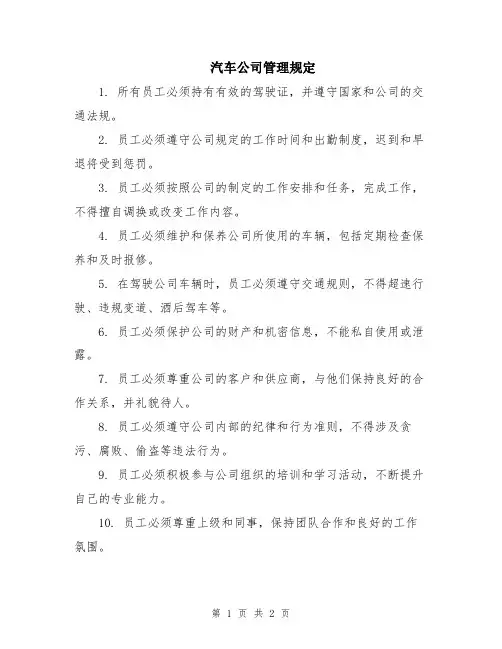 汽车公司管理规定

1. 所有员工必须持有有效的驾驶证，并遵守国家和公司的交通法规。

2. 员工必须遵守公司规定的工作时间和出勤制度，迟到和早退将受到惩罚。

3. 员工必须按照公司的制定的工作安排和任务，完成工作，不得擅自调换或改变工作内容。

4. 员工必须维护和保养公司所使用的车辆，包括定期检查保养和及时报修。

5. 在驾驶公司车辆时，员工必须遵守交通规则，不得超速行驶、违规变道、酒后驾车等。

6. 员工必须保护公司的财产和机密信息，不能私自使用或泄露。

7. 员工必须尊重公司的客户和供应商，与他们保持良好的合作关系，并礼貌待人。

8. 员工必须遵守公司内部的纪律和行为准则，不得涉及贪污、腐败、偷盗等违法行为。

9. 员工必须积极参与公司组织的培训和学习活动，不断提升自己的专业能力。

10. 员工必须尊重上级和同事，保持团队合作和良好的工作氛围。

第 1 页 共 2 页